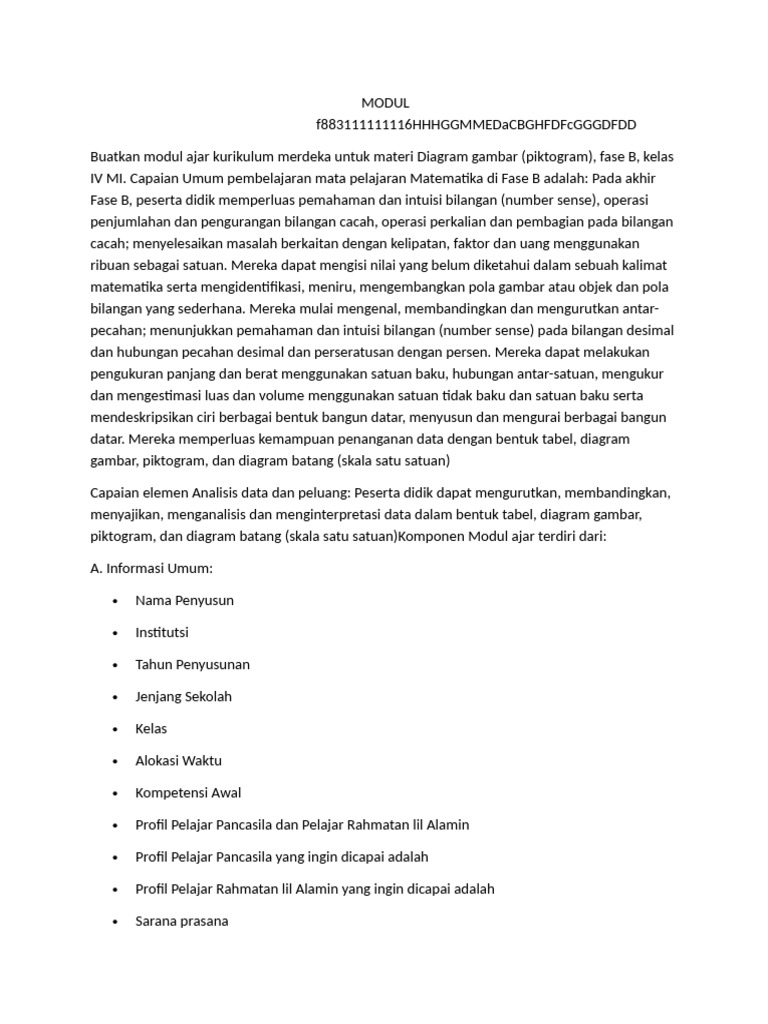 MODUL
f883111111116HHHGGMMEDaCBGHFDFcGGGDFDD

Buatkan modul ajar kurikulum merdeka untuk materi Diagram gambar (piktogram), fase B, kelas IV MI. Capaian Umum pembelajaran mata pelajaran Matematika di Fase B adalah: Pada akhir Fase B, peserta didik memperluas pemahaman dan intuisi bilangan (number sense), operasi penjumlahan dan pengurangan bilangan cacah, operasi perkalian dan pembagian pada bilangan cacah; menyelesaikan masalah berkaitan dengan kelipatan, faktor dan uang menggunakan ribuan sebagai satuan. Mereka dapat mengisi nilai yang belum diketahui dalam sebuah kalimat matematika serta mengidentifikasi, meniru, mengembangkan pola gambar atau objek dan pola bilangan yang sederhana. Mereka mulai mengenal, membandingkan dan mengurutkan antar-pecahan; menunjukkan pemahaman dan intuisi bilangan (number sense) pada bilangan desimal dan hubungan pecahan desimal dan perseratusan dengan persen. Mereka dapat melakukan pengukuran panjang dan berat menggunakan satuan baku, hubungan antar-satuan, mengukur dan mengestimasi luas dan volume menggunakan satuan tidak baku dan satuan baku serta mendeskripsikan ciri berbagai bentuk bangun datar, menyusun dan mengurai berbagai bangun datar. Mereka memperluas kemampuan penanganan data dengan bentuk tabel, diagram gambar, piktogram, dan diagram batang (skala satu satuan)

Capaian elemen Analisis data dan peluang: Peserta didik dapat mengurutkan, membandingkan, menyajikan, menganalisis dan menginterpretasi data dalam bentuk tabel, diagram gambar, piktogram, dan diagram batang (skala satu satuan)Komponen Modul ajar terdiri dari:

A. Informasi Umum:

• Nama Penyusun
• Institutsi
• Tahun Penyusunan
• Jenjang Sekolah
• Kelas
• Alokasi Waktu
• Kompetensi Awal
• Profil Pelajar Pancasila dan Pelajar Rahmatan lil Alamin
• Profil Pelajar Pancasila yang ingin dicapai adalah
• Profil Pelajar Rahmatan lil Alamin yang ingin dicapai adalah
• Sarana prasana